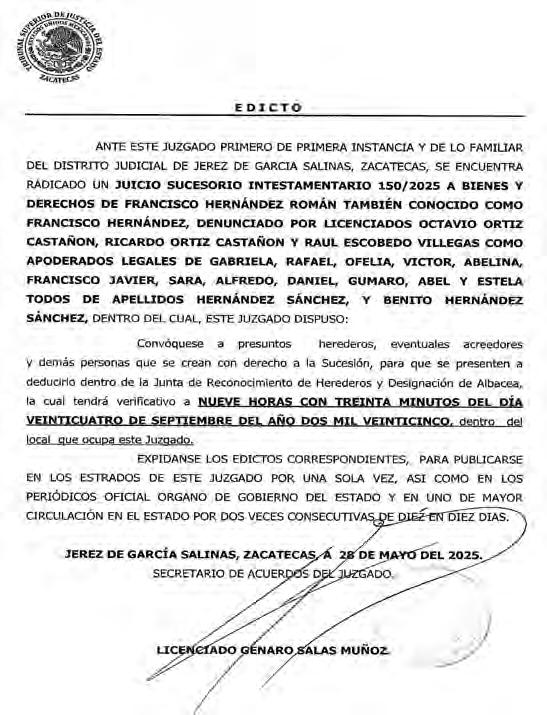 TRIBUNAL SUPERIOR DE JUSTICIA DEL ESTADO
ESTADOS UNIDOS MEXICANOS
ZACATECAS

EDICTO

ANTE ESTE JUZGADO PRIMERO DE PRIMERA INSTANCIA Y DE LO FAMILIAR DEL DISTRITO JUDICIAL DE JEREZ DE GARCIA SALINAS, ZACATECAS, SE ENCUENTRA RADICADO UN JUICIO SUCESORIO INTESTAMENTARIO 150/2025 A BIENES Y DERECHOS DE FRANCISCO HERNÁNDEZ ROMÁN TAMBIÉN CONOCIDO COMO FRANCISCO HERNÁNDEZ, DENUNCIADO POR LICENCIADOS OCTAVIO ORTIZ CASTAÑON, RICARDO ORTIZ CASTAÑON Y RAUL ESCOBEDO VILLEGAS COMO APODERADOS LEGALES DE GABRIELA, RAFAEL, OFELIA, VICTOR, ABELINA, FRANCISCO JAVIER, SARA, ALFREDO, DANIEL, GUMARO, ABEL Y ESTELA TODOS DE APELLIDOS HERNÁNDEZ SÁNCHEZ, Y BENITO HERNÁNDEZ SÁNCHEZ, DENTRO DEL CUAL, ESTE JUZGADO DISPUSO:

Convóquese a presuntos herederos, eventuales acreedores y demás personas que se crean con derecho a la Sucesión, para que se presenten a deducirlo dentro de la Junta de Reconocimiento de Herederos y Designación de Albacea, la cual tendrá verificativo a NUEVE HORAS CON TREINTA MINUTOS DEL DÍA VEINTICUATRO DE SEPTIEMBRE DEL AÑO DOS MIL VEINTICINCO, dentro del local que ocupa este Juzgado.

EXPIDANSE LOS EDICTOS CORRESPONDIENTES, PARA PUBLICARSE EN LOS ESTRADOS DE ESTE JUZGADO POR UNA SOLA VEZ, ASI COMO EN LOS PERIÓDICOS OFICIAL ORGANO DE GOBIERNO DEL ESTADO Y EN UNO DE MAYOR CIRCULACIÓN EN EL ESTADO POR DOS VECES CONSECUTIVAS DE DIEZ EN DIEZ DIAS.

JEREZ DE GARCÍA SALINAS, ZACATECAS, A 28 DE MAYO DEL 2025.
SECRETARIO DE ACUERDOS DEL JUZGADO.

LICENCIADO GENARO SALAS MUÑOZ